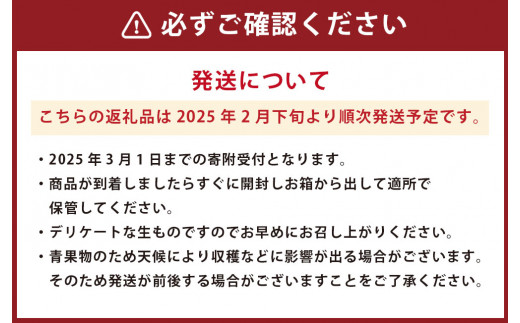 必ずご確認ください

発送について

こちらの返礼品は 2025 年 2 月下旬より順次発送予定です。

・2025 年 3 月 1 日までの寄附受付となります。

・商品が到着しましたらすぐに開封しお箱から出して適所で保管してください。

・デリケートな生ものですのでお早めにお召し上がりください。

・青果物のため天候により収穫などに影響が出る場合がございます。そのため発送が前後する場合がございますことをご了承ください。